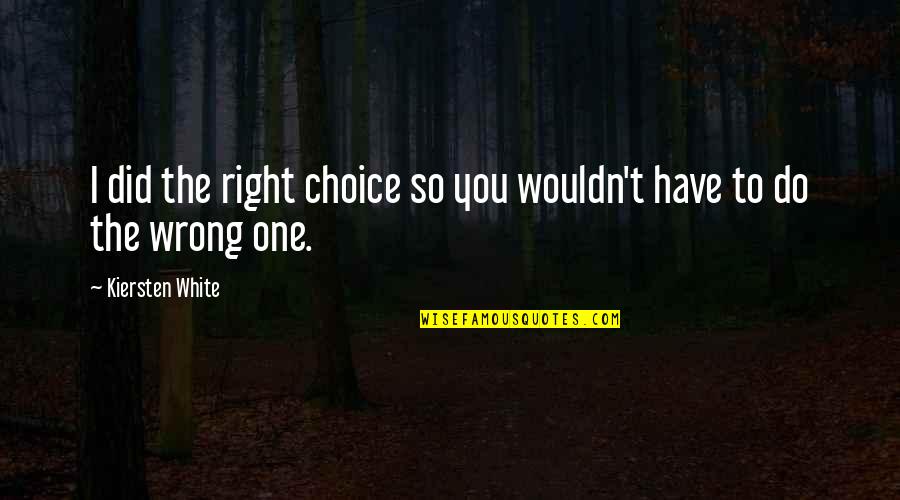 I did the right choice so you wouldn't have to do the wrong one.

— Kiersten White

WISEFAMOUSQUOTES.COM